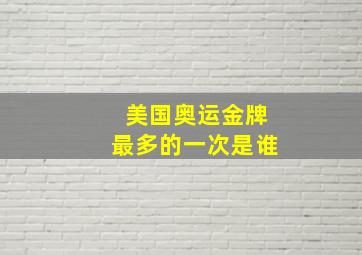 美国奥运金牌
最多的一次是谁